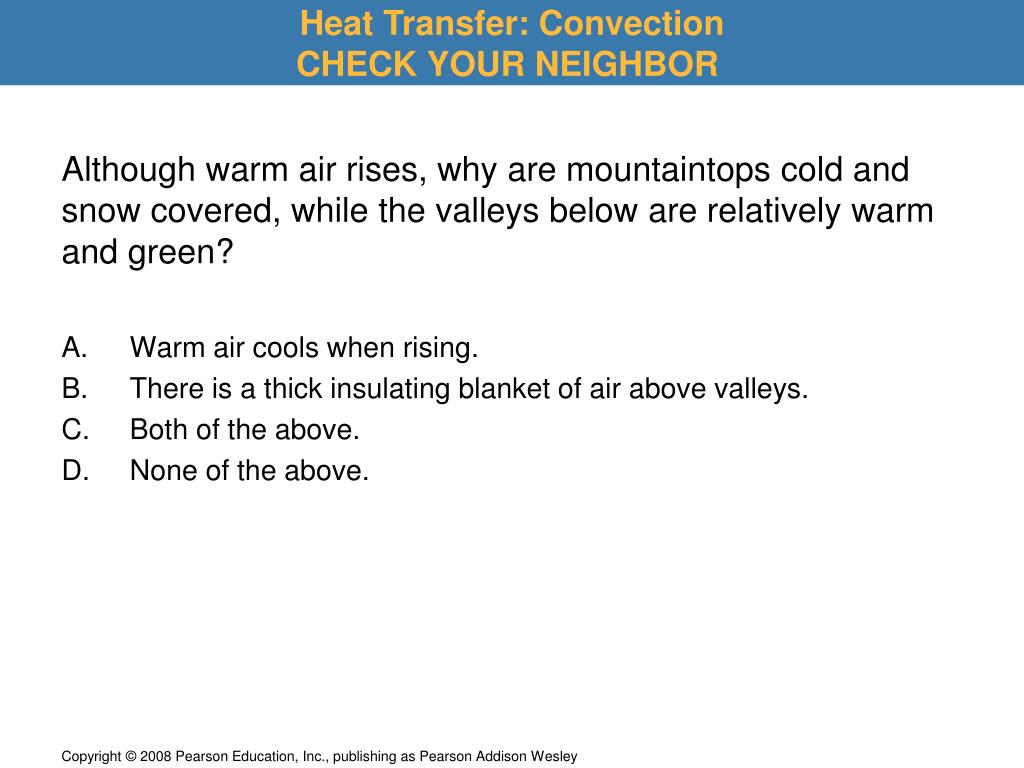 Heat Transfer: Convection
CHECK YOUR NEIGHBOR

Although warm air rises, why are mountaintops cold and snow covered, while the valleys below are relatively warm and green?

A. Warm air cools when rising.
B. There is a thick insulating blanket of air above valleys.
C. Both of the above.
D. None of the above.

Copyright © 2008 Pearson Education, Inc., publishing as Pearson Addison Wesley